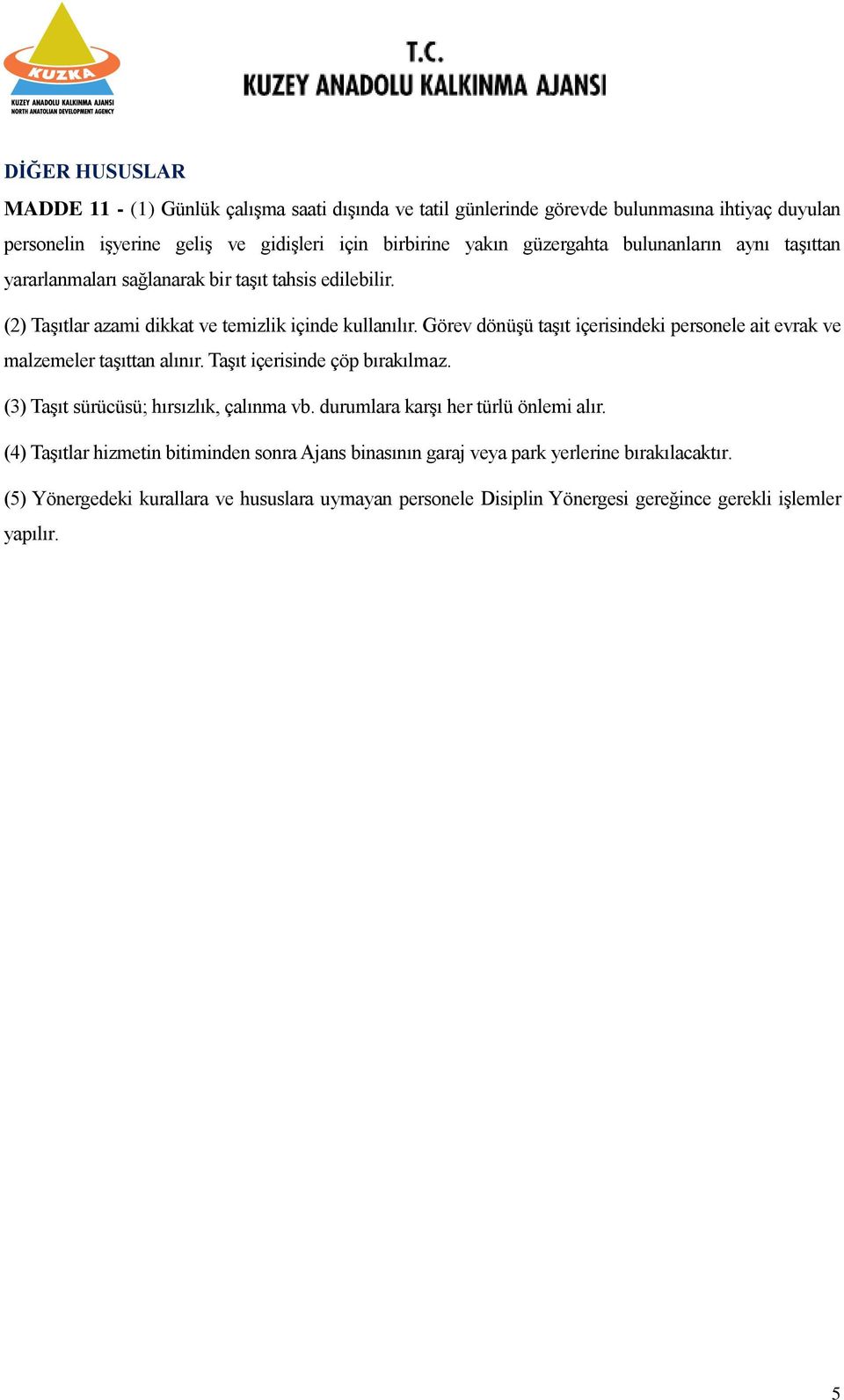 KUZKA
KUZEY ANADOLU KALKINMA AJANSI
NORTH ANATOLIAN DEVELOPMENT AGENCY

T.C.
KUZEY ANADOLU KALKINMA AJANSI

DİĞER HUSUSLAR

MADDE 11 - (1) Günlük çalışma saati dışında ve tatil günlerinde görevde bulunmasına ihtiyaç duyulan personelin işyerine geliş ve gidişleri için birbirine yakın güzergahta bulunanların aynı taşıttan yararlanmaları sağlanarak bir taşıt tahsis edilebilir.

(2) Taşıtlar azami dikkat ve temizlik içinde kullanılır. Görev dönüşü taşıt içerisindeki personele ait evrak ve malzemeler taşıttan alınır. Taşıt içerisinde çöp bırakılmaz.

(3) Taşıt sürücüsü; hırsızlık, çalınma vb. durumlara karşı her türlü önlemi alır.

(4) Taşıtlar hizmetin bitiminden sonra Ajans binasının garaj veya park yerlerine bırakılacaktır.

(5) Yönergedeki kurallara ve hususlara uymayan personele Disiplin Yönergesi gereğince gerekli işlemler yapılır.

5